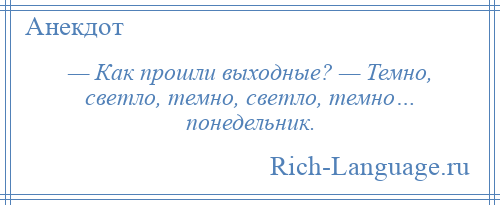 Анекдот

— Как прошли выходные? — Темно, светло, темно, светло, темно… понедельник.

Rich-Language.ru